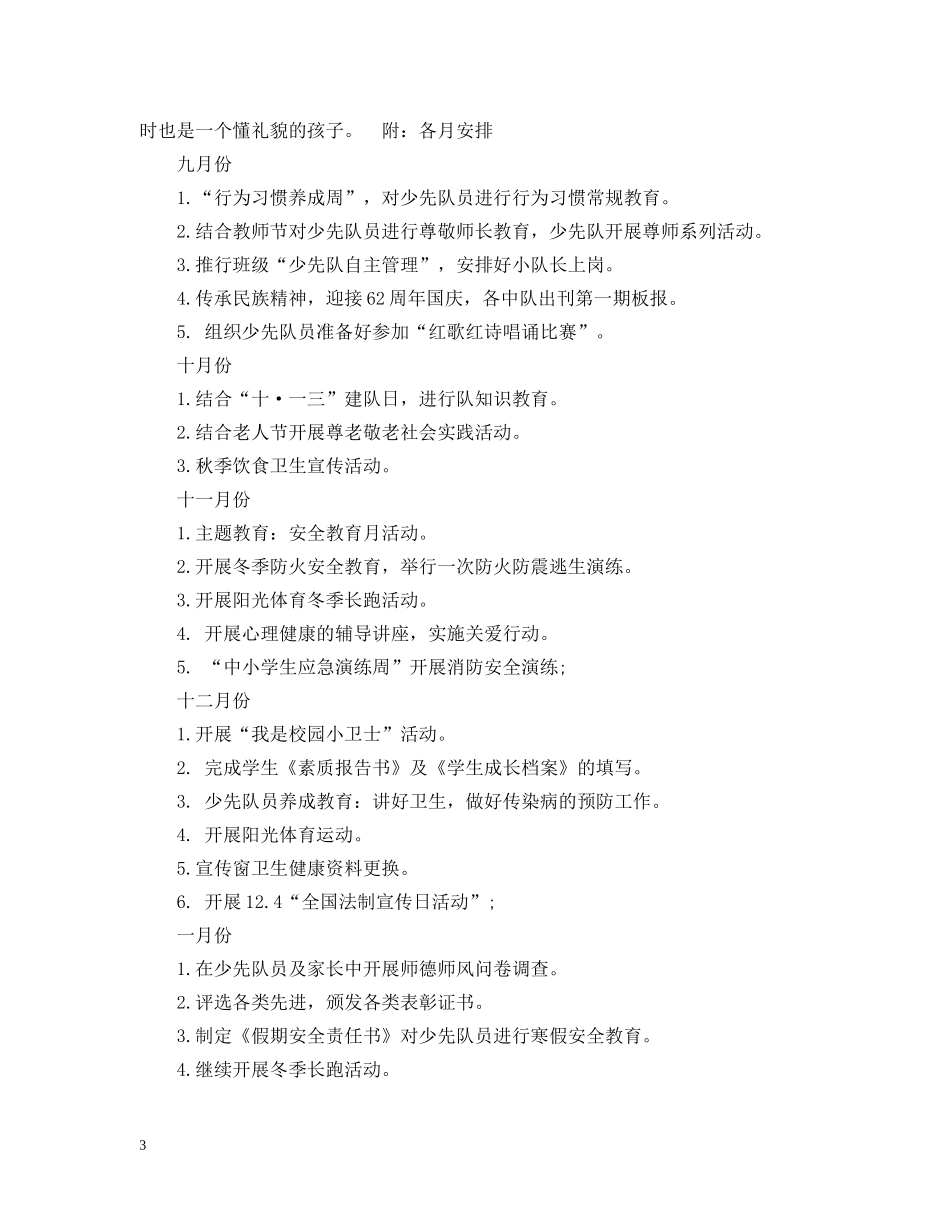 时也是一个懂礼貌的孩子。　附：各月安排

九月份

1.“行为习惯养成周”，对少先队员进行行为习惯常规教育。

2.结合教师节对少先队员进行尊敬师长教育，少先队开展尊师系列活动。

3.推行班级“少先队自主管理”，安排好小队长上岗。

4.传承民族精神，迎接62周年国庆，各中队出刊第一期板报。

5. 组织少先队员准备好参加“红歌红诗唱诵比赛”。

十月份

1.结合“十·一三”建队日，进行队知识教育。

2.结合老人节开展尊老敬老社会实践活动。

3.秋季饮食卫生宣传活动。

十一月份

1.主题教育：安全教育月活动。

2.开展冬季防火安全教育，举行一次防火防震逃生演练。

3.开展阳光体育冬季长跑活动。

4. 开展心理健康的辅导讲座，实施关爱行动。

5. “中小学生应急演练周”开展消防安全演练;

十二月份

1.开展“我是校园小卫士”活动。

2. 完成学生《素质报告书》及《学生成长档案》的填写。

3. 少先队员养成教育：讲好卫生，做好传染病的预防工作。

4. 开展阳光体育运动。

5.宣传窗卫生健康资料更换。

6. 开展12.4“全国法制宣传日活动”;

一月份

1.在少先队员及家长中开展师德师风问卷调查。

2.评选各类先进，颁发各类表彰证书。

3.制定《假期安全责任书》对少先队员进行寒假安全教育。

4.继续开展冬季长跑活动。

3